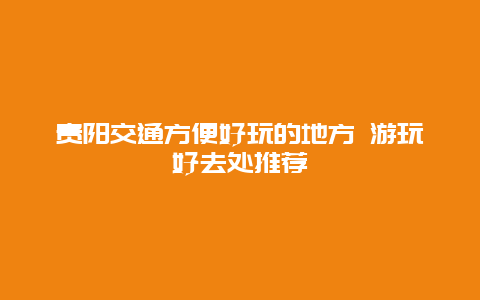 贵阳交通方便好玩的地方 游玩好去处推荐